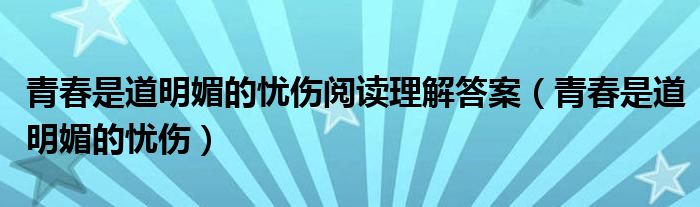 青春是道明媚的忧伤阅读理解答案（青春是道明媚的忧伤）